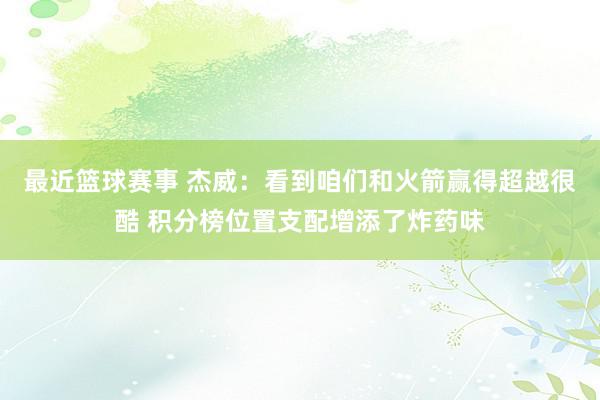 最近篮球赛事 杰威：看到咱们和火箭赢得超越很酷 积分榜位置支配增添了炸药味